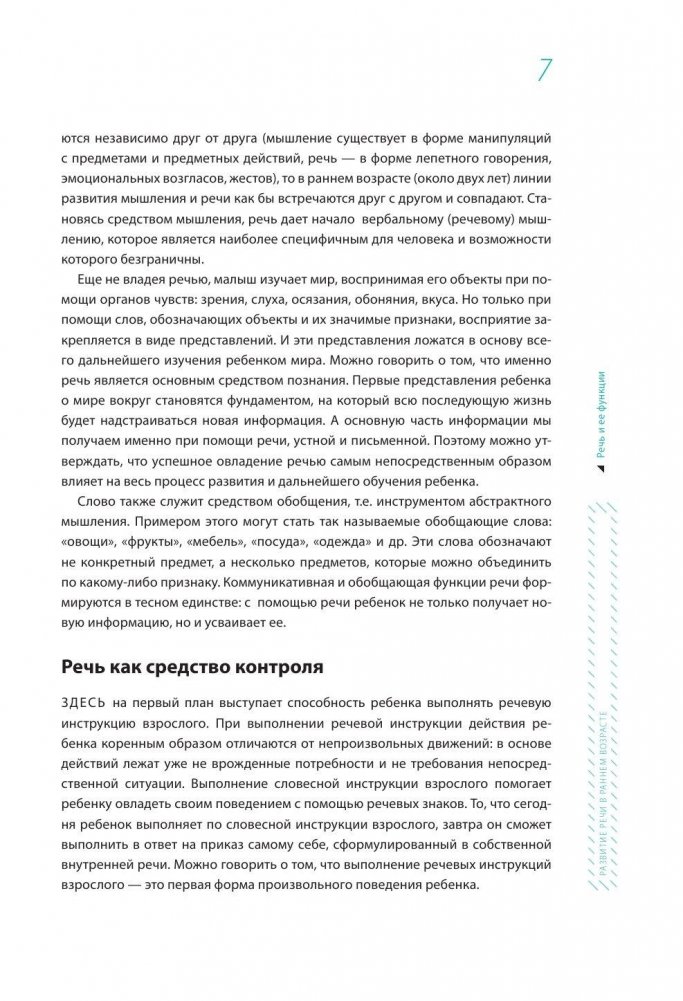 7

ются независимо друг от друга (мышление существует в форме манипуляций с предметами и предметных действий, речь — в форме лепетного говорения, эмоциональных возгласов, жестов), то в раннем возрасте (около двух лет) линии развития мышления и речи как бы встречаются друг с другом и совпадают. Становясь средством мышления, речь дает начало вербальному (речевому) мышлению, которое является наиболее специфичным для человека и возможности которого безграничны.

Еще не владея речью, малыш изучает мир, воспринимая его объекты при помощи органов чувств: зрения, слуха, осязания, обоняния, вкуса. Но только при помощи слов, обозначающих объекты и их значимые признаки, восприятие закрепляется в виде представлений. И эти представления ложатся в основу всего дальнейшего изучения ребенком мира. Можно говорить о том, что именно речь является основным средством познания. Первые представления ребенка о мире вокруг становятся фундаментом, на который всю последующую жизнь будет надстраиваться новая информация. А основную часть информации мы получаем именно при помощи речи, устной и письменной. Поэтому можно утверждать, что успешное овладение речью самым непосредственным образом влияет на весь процесс развития и дальнейшего обучения ребенка.

Слово также служит средством обобщения, т.е. инструментом абстрактного мышления. Примером этого могут стать так называемые обобщающие слова: «овощи», «фрукты», «мебель», «посуда», «одежда» и др. Эти слова обозначают не конкретный предмет, а несколько предметов, которые можно объединить по какому-либо признаку. Коммуникативная и обобщающая функции речи формируются в тесном единстве: с помощью речи ребенок не только получает новую информацию, но и усваивает ее.

Речь как средство контроля

ЗДЕСЬ на первый план выступает способность ребенка выполнять речевую инструкцию взрослого. При выполнении речевой инструкции действия ребенка коренным образом отличаются от непроизвольных движений: в основе действий лежат уже не врожденные потребности и не требования непосредственной ситуации. Выполнение словесной инструкции взрослого помогает ребенку овладеть своим поведением с помощью речевых знаков. То, что сегодня ребенок выполняет по словесной инструкции взрослого, завтра он сможет выполнить в ответ на приказ самому себе, сформулированный в собственной внутренней речи. Можно говорить о том, что выполнение речевых инструкций взрослого — это первая форма произвольного поведения ребенка.

Речь и ее функции

РАЗВИТИЕ РЕЧИ В РАННЕМ ВОЗРАСТЕ